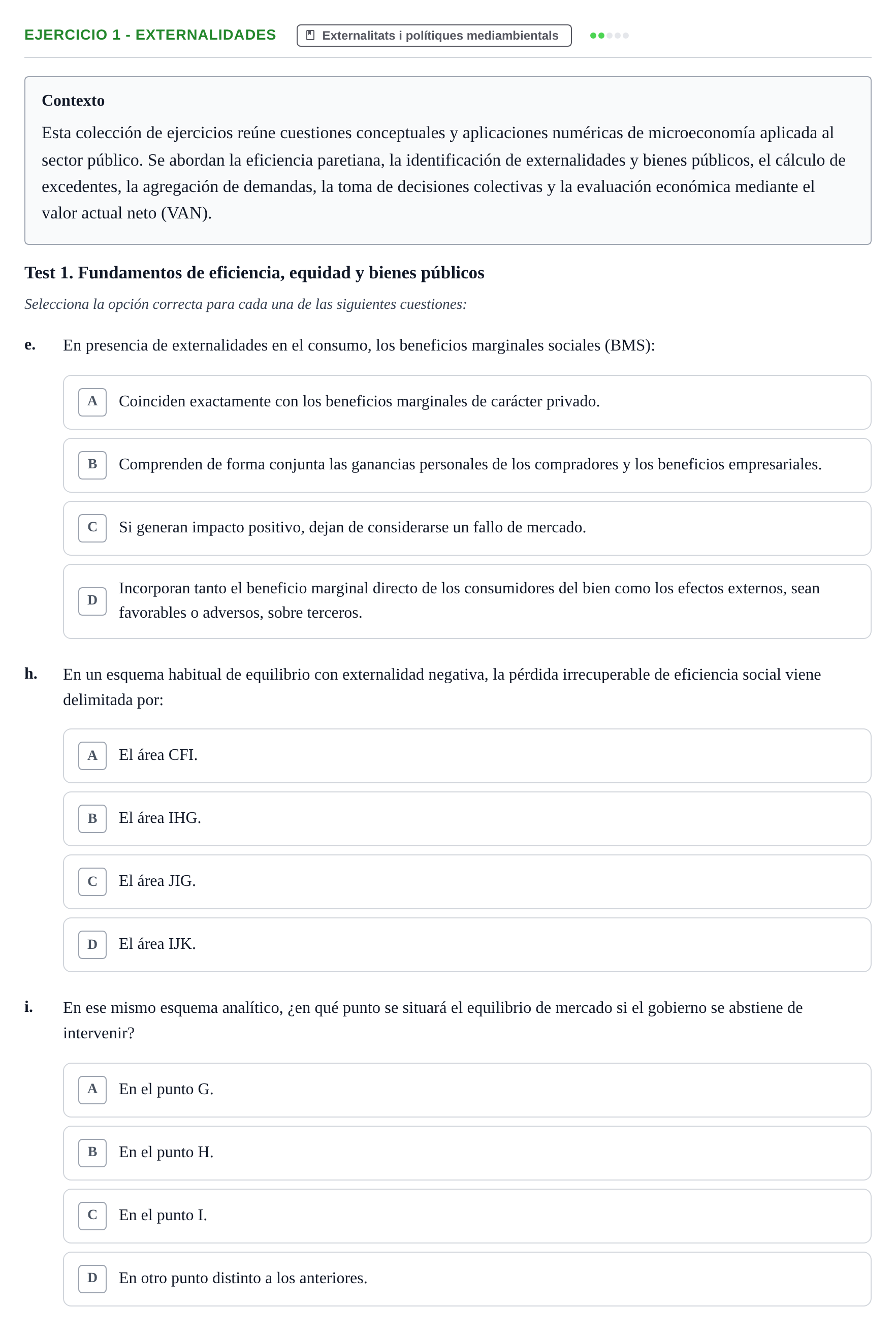 EJERCICIO 1 - EXTERNALIDADES

Externalitats i polítiques mediambientals

Contexto

Esta colección de ejercicios reúne cuestiones conceptuales y aplicaciones numéricas de microeconomía aplicada al sector público. Se abordan la eficiencia paretiana, la identificación de externalidades y bienes públicos, el cálculo de excedentes, la agregación de demandas, la toma de decisiones colectivas y la evaluación económica mediante el valor actual neto (VAN).

Test 1. Fundamentos de eficiencia, equidad y bienes públicos

Selecciona la opción correcta para cada una de las siguientes cuestiones:

e. En presencia de externalidades en el consumo, los beneficios marginales sociales (BMS):

A Coinciden exactamente con los beneficios marginales de carácter privado.

B Comprenden de forma conjunta las ganancias personales de los compradores y los beneficios empresariales.

C Si generan impacto positivo, dejan de considerarse un fallo de mercado.

D Incorporan tanto el beneficio marginal directo de los consumidores del bien como los efectos externos, sean favorables o adversos, sobre terceros.

h. En un esquema habitual de equilibrio con externalidad negativa, la pérdida irrecuperable de eficiencia social viene delimitada por:

A El área CFI.

B El área IHG.

C El área JIG.

D El área IJK.

i. En ese mismo esquema analítico, ¿en qué punto se situará el equilibrio de mercado si el gobierno se abstiene de intervenir?

A En el punto G.

B En el punto H.

C En el punto I.

D En otro punto distinto a los anteriores.